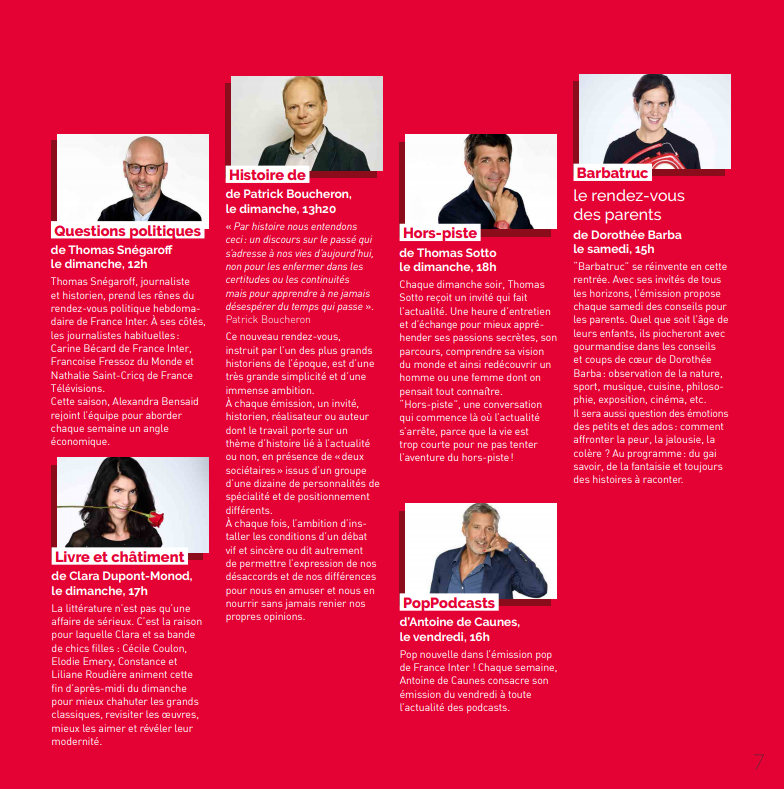 Questions politiques
de Thomas Snégaroff
le dimanche, 12h
Thomas Snégaroff, journaliste et historien, prend les rênes du rendez-vous politique hebdomadaire de France Inter. À ses côtés, les journalistes habituelles : Carine Bécard de France Inter, Francoise Fressoz du Monde et Nathalie Saint-Cricq de France Télévisions.
Cette saison, Alexandra Bensaid rejoint l'équipe pour aborder chaque semaine un angle économique.

Livre et châtiment
de Clara Dupont-Monod,
le dimanche, 17h
La littérature n'est pas qu'une affaire de sérieux. C'est la raison pour laquelle Clara et sa bande de chics filles : Cécile Coulon, Elodie Emery, Constance et Liliane Roudière animent cette fin d'après-midi du dimanche pour mieux chahuter les grands classiques, revisiter les œuvres, mieux les aimer et révéler leur modernité.

Histoire de
de Patrick Boucheron,
le dimanche, 13h20
« Par histoire nous entendons ceci : un discours sur le passé qui s'adresse à nos vies d'aujourd'hui, non pour les enfermer dans les certitudes ou les continuités mais pour apprendre à ne jamais désespérer du temps qui passe ».
Patrick Boucheron
Ce nouveau rendez-vous, instruit par l'un des plus grands historiens de l'époque, est d'une très grande simplicité et d'une immense ambition.
À chaque émission, un invité, historien, réalisateur ou auteur dont le travail porte sur un thème d'histoire lié à l'actualité ou non, en présence de « deux sociétaires » issus d'un groupe d'une dizaine de personnalités de spécialité et de positionnement différents.
À chaque fois, l'ambition d'installer les conditions d'un débat vif et sincère ou dit autrement de permettre l'expression de nos désaccords et de nos différences pour nous en amuser et nous en nourrir sans jamais renier nos propres opinions.

Hors-piste
de Thomas Sotto
le dimanche, 18h
Chaque dimanche soir, Thomas Sotto reçoit un invité qui fait l'actualité. Une heure d'entretien et d'échange pour mieux appréhender ses passions secrètes, son parcours, comprendre sa vision du monde et ainsi redécouvrir un homme ou une femme dont on pensait tout connaître.
"Hors-piste", une conversation qui commence là où l'actualité s'arrête, parce que la vie est trop courte pour ne pas tenter l'aventure du hors-piste !

PopPodcasts
d'Antoine de Caunes,
le vendredi, 16h
Pop nouvelle dans l'émission pop de France Inter ! Chaque semaine, Antoine de Caunes consacre son émission du vendredi à toute l'actualité des podcasts.

Barbatruc
le rendez-vous des parents
de Dorothée Barba
le samedi, 15h
"Barbatruc" se réinvente en cette rentrée. Avec ses invités de tous les horizons, l'émission propose chaque samedi des conseils pour les parents. Quel que soit l'âge de leurs enfants, ils piocheront avec gourmandise dans les conseils et coups de cœur de Dorothée Barba : observation de la nature, sport, musique, cuisine, philosophie, exposition, cinéma, etc.
Il sera aussi question des émotions des petits et des ados : comment affronter la peur, la jalousie, la colère ? Au programme : du gai savoir, de la fantaisie et toujours des histoires à raconter.

7